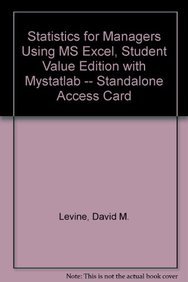 Statistics for Managers Using MS Excel, Student Value Edition with Mystatlab -- Standalone Access Card

Levine, David M.

Note: This is not the actual book cover